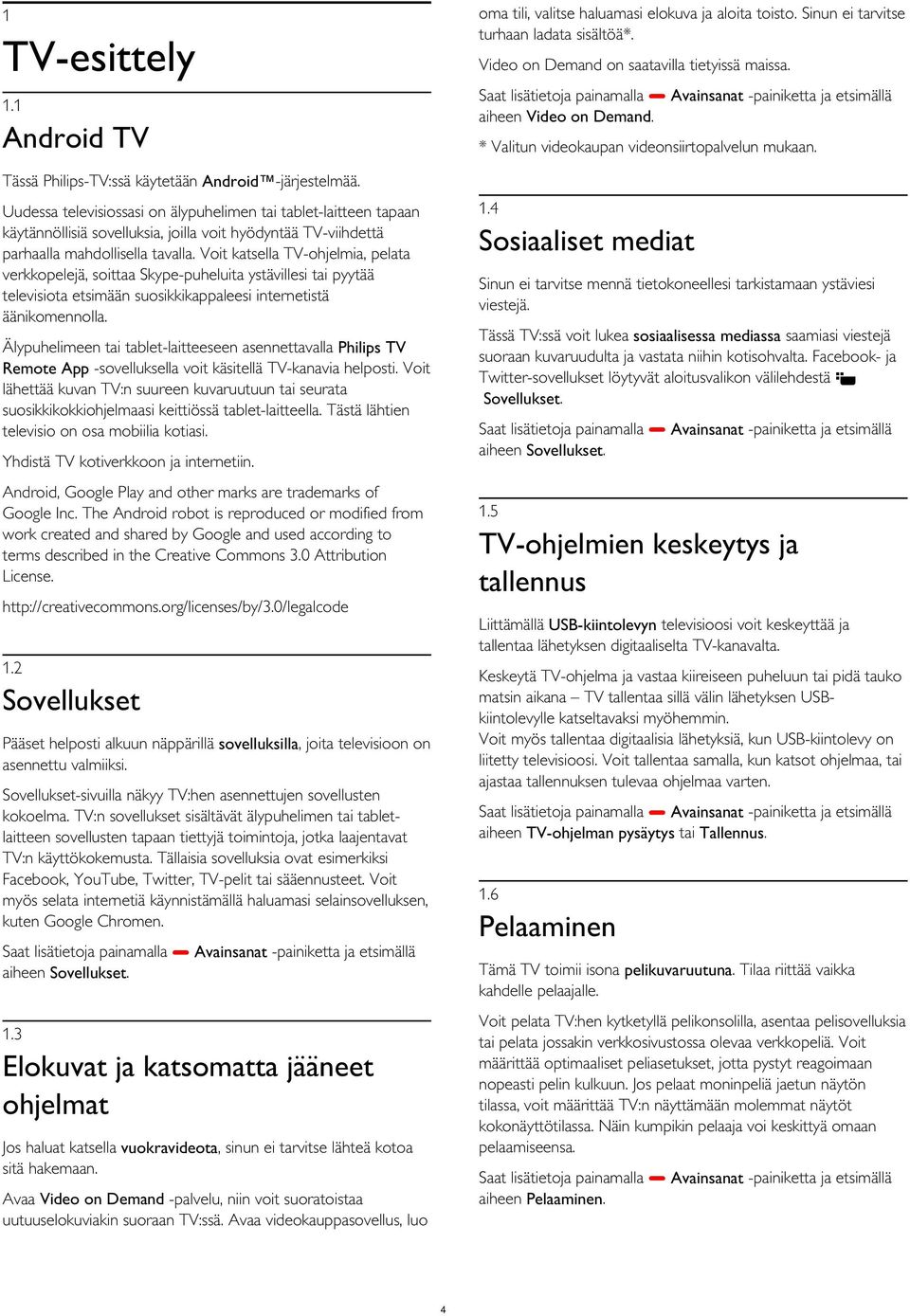 1
TV-esittely

1.1
Android TV

Tässä Philips-TV:ssä käytetään Android™-järjestelmää.

Uudessa televisiossasi on älypuhelimen tai tablet-laitteen tapaan käytännöllisiä sovelluksia, joilla voit hyödyntää TV-viihdettä parhaalla mahdollisella tavalla. Voit katsella TV-ohjelmia, pelata verkkopelejä, soittaa Skype-puheluita ystävillesi tai pyytää televisiota etsimään suosikkikappaleesi internetistä äänikomennolla.

Älypuhelimeen tai tablet-laitteeseen asennettavalla Philips TV Remote App -sovelluksella voit käsitellä TV-kanavia helposti. Voit lähettää kuvan TV:n suureen kuvaruutuun tai seurata suosikkikokkiohjelmaasi keittiössä tablet-laitteella. Tästä lähtien televisio on osa mobiilia kotiasi.

Yhdistä TV kotiverkkoon ja internetiin.

Android, Google Play and other marks are trademarks of Google Inc. The Android robot is reproduced or modified from work created and shared by Google and used according to terms described in the Creative Commons 3.0 Attribution License.

http://creativecommons.org/licenses/by/3.0/legalcode

1.2
Sovellukset

Pääset helposti alkuun näppärillä sovelluksilla, joita televisioon on asennettu valmiiksi.

Sovellukset-sivuilla näkyy TV:hen asennettujen sovellusten kokoelma. TV:n sovellukset sisältävät älypuhelimen tai tablet-laitteen sovellusten tapaan tiettyjä toimintoja, jotka laajentavat TV:n käyttökokemusta. Tällaisia sovelluksia ovat esimerkiksi Facebook, YouTube, Twitter, TV-pelit tai sääennusteet. Voit myös selata internetiä käynnistämällä haluamasi selainsovelluksen, kuten Google Chromen.

Saat lisätietoja painamalla Avainsanat -painiketta ja etsimällä aiheen Sovellukset.

1.3
Elokuvat ja katsomatta jääneet ohjelmat

Jos haluat katsella vuokravideota, sinun ei tarvitse lähteä kotoa sitä hakemaan.

Avaa Video on Demand -palvelu, niin voit suoratoistaa uutuuselokuviakin suoraan TV:ssä. Avaa videokauppasovellus, luo oma tili, valitse haluamasi elokuva ja aloita toisto. Sinun ei tarvitse turhaan ladata sisältöä*.

Video on Demand on saatavilla tietyissä maissa.

Saat lisätietoja painamalla Avainsanat -painiketta ja etsimällä aiheen Video on Demand.

* Valitun videokaupan videonsiirtopalvelun mukaan.

1.4
Sosiaaliset mediat

Sinun ei tarvitse mennä tietokoneellesi tarkistamaan ystäviesi viestejä.

Tässä TV:ssä voit lukea sosiaalisessa mediassa saamiasi viestejä suoraan kuvaruudulta ja vastata niihin kotisohvalta. Facebook- ja Twitter-sovellukset löytyvät aloitusvalikon välilehdestä Sovellukset.

Saat lisätietoja painamalla Avainsanat -painiketta ja etsimällä aiheen Sovellukset.

1.5
TV-ohjelmien keskeytys ja tallennus

Liittämällä USB-kiintolevyn televisioosi voit keskeyttää ja tallentaa lähetyksen digitaaliselta TV-kanavalta.

Keskeytä TV-ohjelma ja vastaa kiireiseen puheluun tai pidä tauko matsin aikana – TV tallentaa sillä välin lähetyksen USB-kiintolevylle katseltavaksi myöhemmin.
Voit myös tallentaa digitaalisia lähetyksiä, kun USB-kiintolevy on liitetty televisioosi. Voit tallentaa samalla, kun katsot ohjelmaa, tai ajastaa tallennuksen tulevaa ohjelmaa varten.

Saat lisätietoja painamalla Avainsanat -painiketta ja etsimällä aiheen TV-ohjelman pysäytys tai Tallennus.

1.6
Pelaaminen

Tämä TV toimii isona pelikuvaruutuna. Tilaa riittää vaikka kahdelle pelaajalle.

Voit pelata TV:hen kytketyllä pelikonsolilla, asentaa pelisovelluksia tai pelata jossakin verkkosivustossa olevaa verkkopeliä. Voit määrittää optimaaliset peliasetukset, jotta pystyt reagoimaan nopeasti pelin kulkuun. Jos pelaat moninpeliä jaetun näytön tilassa, voit määrittää TV:n näyttämään molemmat näytöt kokonäyttötilassa. Näin kumpikin pelaaja voi keskittyä omaan pelaamiseensa.

Saat lisätietoja painamalla Avainsanat -painiketta ja etsimällä aiheen Pelaaminen.

4